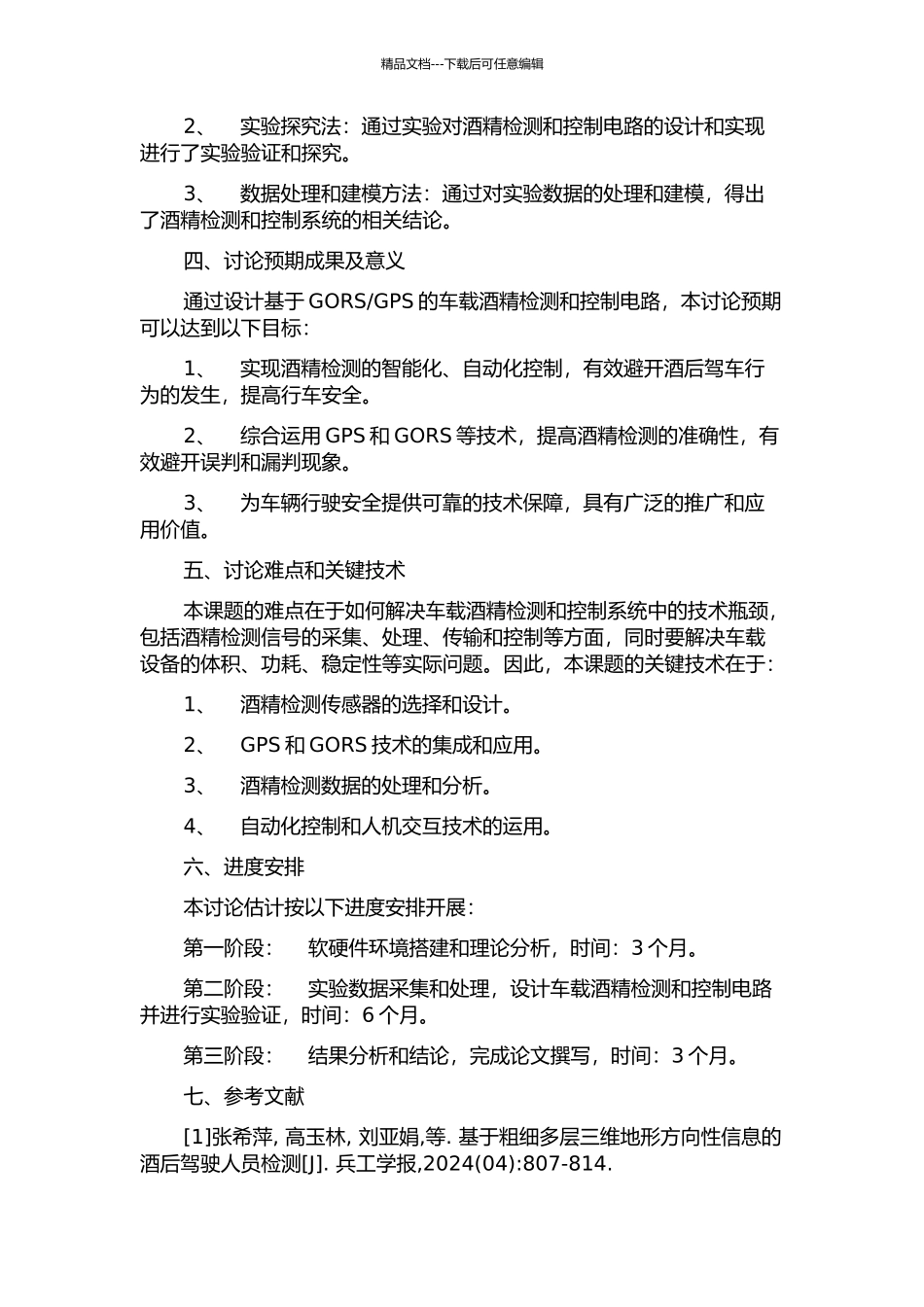 精品文档---下载后可任意编辑

2、 实验探究法：通过实验对酒精检测和控制电路的设计和实现进行了实验验证和探究。

3、 数据处理和建模方法：通过对实验数据的处理和建模，得出了酒精检测和控制系统的相关结论。

四、讨论预期成果及意义

通过设计基于 GORS/GPS 的车载酒精检测和控制电路，本讨论预期可以达到以下目标：

1、 实现酒精检测的智能化、自动化控制，有效避开酒后驾车行为的发生，提高行车安全。

2、 综合运用 GPS 和 GORS 等技术，提高酒精检测的准确性，有效避开误判和漏判现象。

3、 为车辆行驶安全提供可靠的技术保障，具有广泛的推广和应用价值。

五、讨论难点和关键技术

本课题的难点在于如何解决车载酒精检测和控制系统中的技术瓶颈，包括酒精检测信号的采集、处理、传输和控制等方面，同时要解决车载设备的体积、功耗、稳定性等实际问题。因此，本课题的关键技术在于：

1、 酒精检测传感器的选择和设计。

2、 GPS 和 GORS 技术的集成和应用。

3、 酒精检测数据的处理和分析。

4、 自动化控制和人机交互技术的运用。

六、进度安排

本讨论估计按以下进度安排开展：

第一阶段： 软硬件环境搭建和理论分析，时间：3 个月。

第二阶段： 实验数据采集和处理，设计车载酒精检测和控制电路并进行实验验证，时间：6 个月。

第三阶段： 结果分析和结论，完成论文撰写，时间：3 个月。

七、参考文献

[1]张希萍, 高玉林, 刘亚娟,等. 基于粗细多层三维地形方向性信息的酒后驾驶人员检测[J]. 兵工学报,2024(04):807-814.